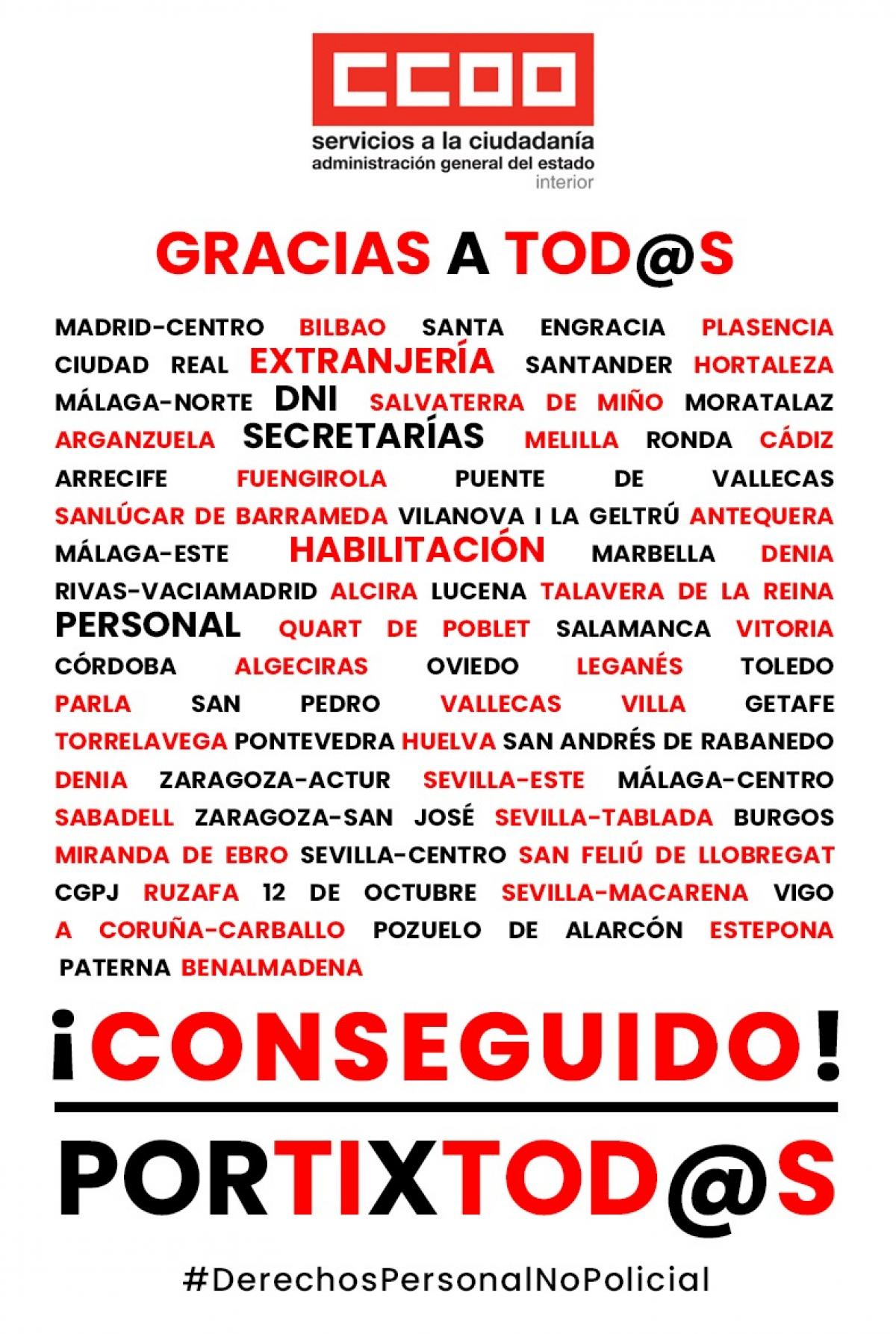 CCOO
servicios a la ciudadanía
administración general del estado
interior

GRACIAS A TOD@S

MADRID-CENTRO BILBAO SANTA ENGRACIA PLASENCIA CIUDAD REAL EXTRANJERÍA SANTANDER HORTALEZA MÁLAGA-NORTE DNI SALVATERRA DE MIÑO MORATALAZ ARGANZUELA SECRETARÍAS MELILLA RONDA CÁDIZ ARRECIFE FUENGIROLA PUENTE DE VALLECAS SANLÚCAR DE BARRAMEDA VILANOVA I LA GELTRÚ ANTEQUERA MÁLAGA-ESTE HABILITACIÓN MARBELLA DENIA RIVAS-VACIAMADRID ALCIRA LUCENA TALAVERA DE LA REINA PERSONAL QUART DE POBLET SALAMANCA VITORIA CÓRDOBA ALGECIRAS OVIEDO LEGANÉS TOLEDO PARLA SAN PEDRO VALLECAS VILLA GETAFE TORRELAVEGA PONTEVEDRA HUELVA SAN ANDRÉS DE RABANEDO DENIA ZARAGOZA-ACTUR SEVILLA-ESTE MÁLAGA-CENTRO SABADELL ZARAGOZA-SAN JOSÉ SEVILLA-TABLADA BURGOS MIRANDA DE EBRO SEVILLA-CENTRO SAN FELIÚ DE LLOBREGAT CGPJ RUZAFA 12 DE OCTUBRE SEVILLA-MACARENA VIGO A CORUÑA-CARBALLO POZUELO DE ALARCÓN ESTEPONA PATERNA BENALMADENA

¡CONSEGUIDO!

PORTIXTOD@S

#DerechosPersonalNoPolicial